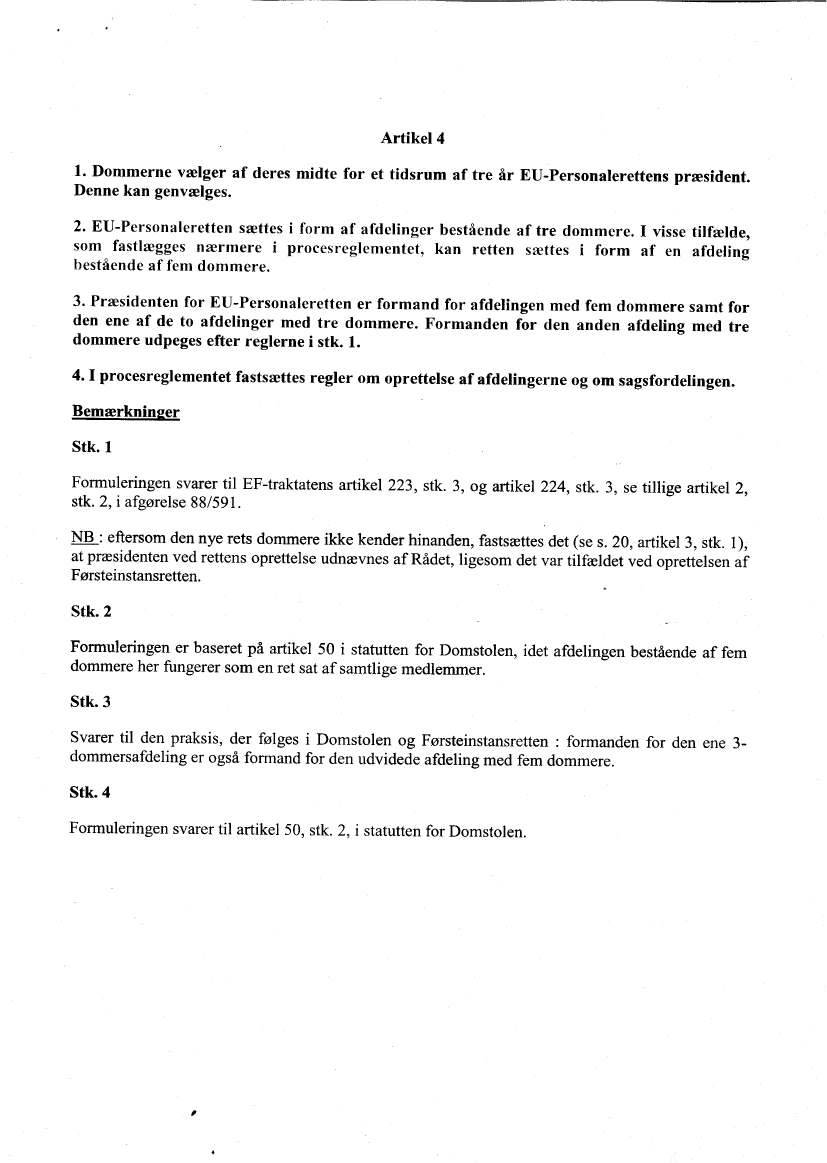 Artikel 4

1. Dommerne vælger af deres midte for et tidsrum af tre år EU-Personalerettens præsident. Denne kan genvælges.

2. EU-Personaleretten sættes i form af afdelinger bestående af tre dommere. I visse tilfælde, som fastlægges nærmere i procesreglementet, kan retten sættes i form af en afdeling bestående af fem dommere.

3. Præsidenten for EU-Personaleretten er formand for afdelingen med fem dommere samt for den ene af de to afdelinger med tre dommere. Formanden for den anden afdeling med tre dommere udpeges efter reglerne i stk. 1.

4. I procesreglementet fastsættes regler om oprettelse af afdelingerne og om sagsfordelingen.

Bemærkninger

Stk. 1

Formuleringen svarer til EF-traktatens artikel 223, stk. 3, og artikel 224, stk. 3, se tillige artikel 2, stk. 2, i afgørelse 88/591.

NB : eftersom den nye rets dommere ikke kender hinanden, fastsættes det (se s. 20, artikel 3, stk. 1), at præsidenten ved rettens oprettelse udnævnes af Rådet, ligesom det var tilfældet ved oprettelsen af Førsteinstansretten.

Stk. 2

Formuleringen er baseret på artikel 50 i statutten for Domstolen, idet afdelingen bestående af fem dommere her fungerer som en ret sat af samtlige medlemmer.

Stk. 3

Svarer til den praksis, der følges i Domstolen og Førsteinstansretten : formanden for den ene 3-dommersafdeling er også formand for den udvidede afdeling med fem dommere.

Stk. 4

Formuleringen svarer til artikel 50, stk. 2, i statutten for Domstolen.